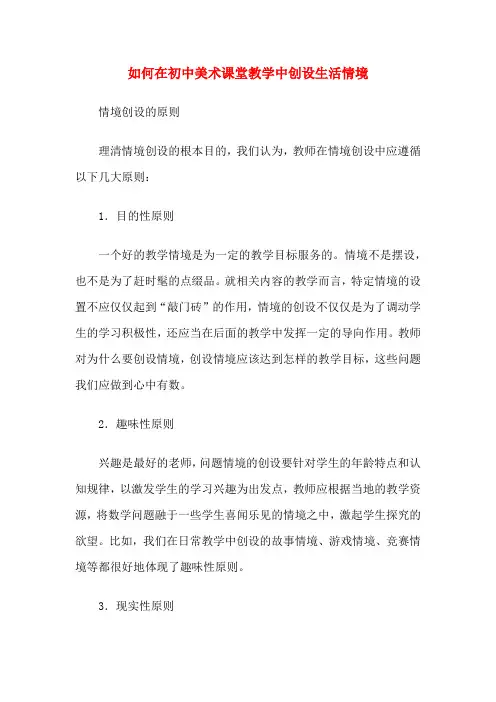 如何在初中美术课堂教学中创设生活情境

情境创设的原则

理清情境创设的根本目的，我们认为，教师在情境创设中应遵循以下几大原则：

1．目的性原则

一个好的教学情境是为一定的教学目标服务的。情境不是摆设，也不是为了赶时髦的点缀品。就相关内容的教学而言，特定情境的设置不应仅仅起到“敲门砖”的作用，情境的创设不仅仅是为了调动学生的学习积极性，还应当在后面的教学中发挥一定的导向作用。教师对为什么要创设情境，创设情境应该达到怎样的教学目标，这些问题我们应做到心中有数。

2．趣味性原则

兴趣是最好的老师，问题情境的创设要针对学生的年龄特点和认知规律，以激发学生的学习兴趣为出发点，教师应根据当地的教学资源，将数学问题融于一些学生喜闻乐见的情境之中，激起学生探究的欲望。比如，我们在日常教学中创设的故事情境、游戏情境、竞赛情境等都很好地体现了趣味性原则。

3．现实性原则